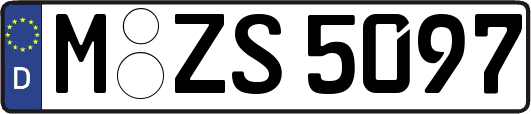 D

M ZS 5097